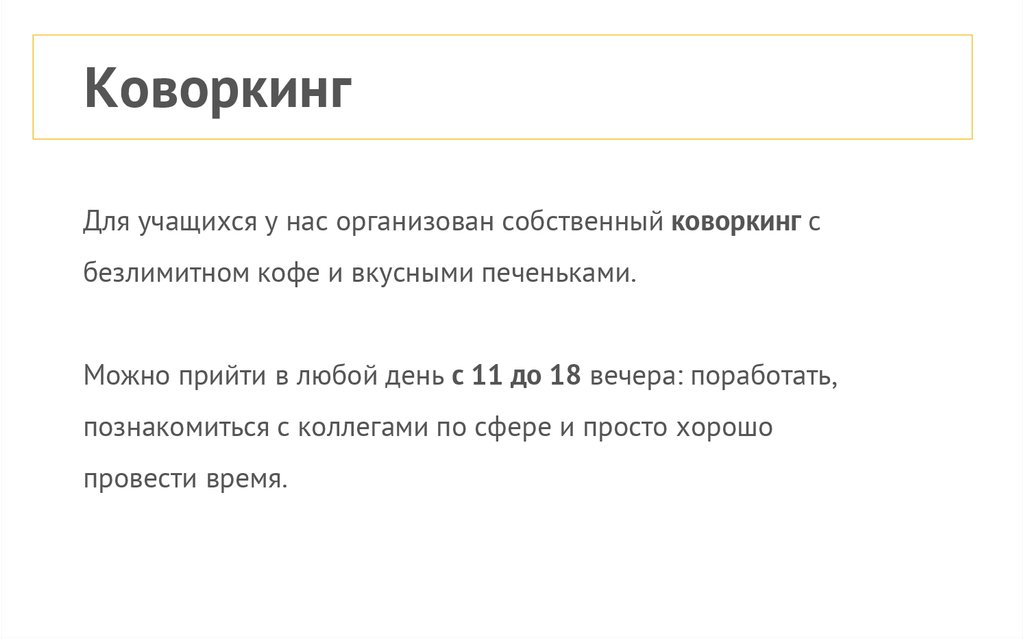 Коворкинг

Для учащихся у нас организован собственный коворкинг с безлимитном кофе и вкусными печеньками.

Можно прийти в любой день с 11 до 18 вечера: поработать, познакомиться с коллегами по сфере и просто хорошо провести время.